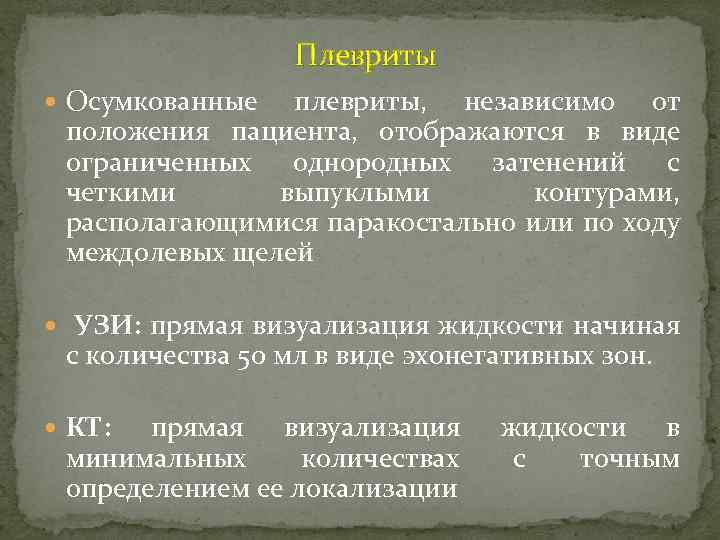 Плевриты

• Осумкованные плевриты, независимо от положения пациента, отображаются в виде ограниченных однородных затенений с четкими выпуклыми контурами, располагающимися паракостально или по ходу междолевых щелей

• УЗИ: прямая визуализация жидкости начиная с количества 50 мл в виде эхонегативных зон.

• КТ: прямая визуализация жидкости в минимальных количествах с точным определением ее локализации